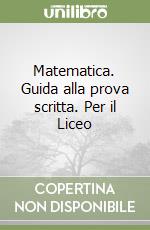 unilibro

Matematica. Guida alla prova scritta. Per il Liceo

COPERTINA NON DISPONIBILE